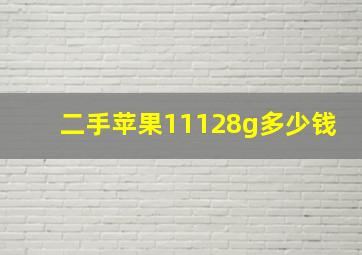 二手苹果11128g多少钱